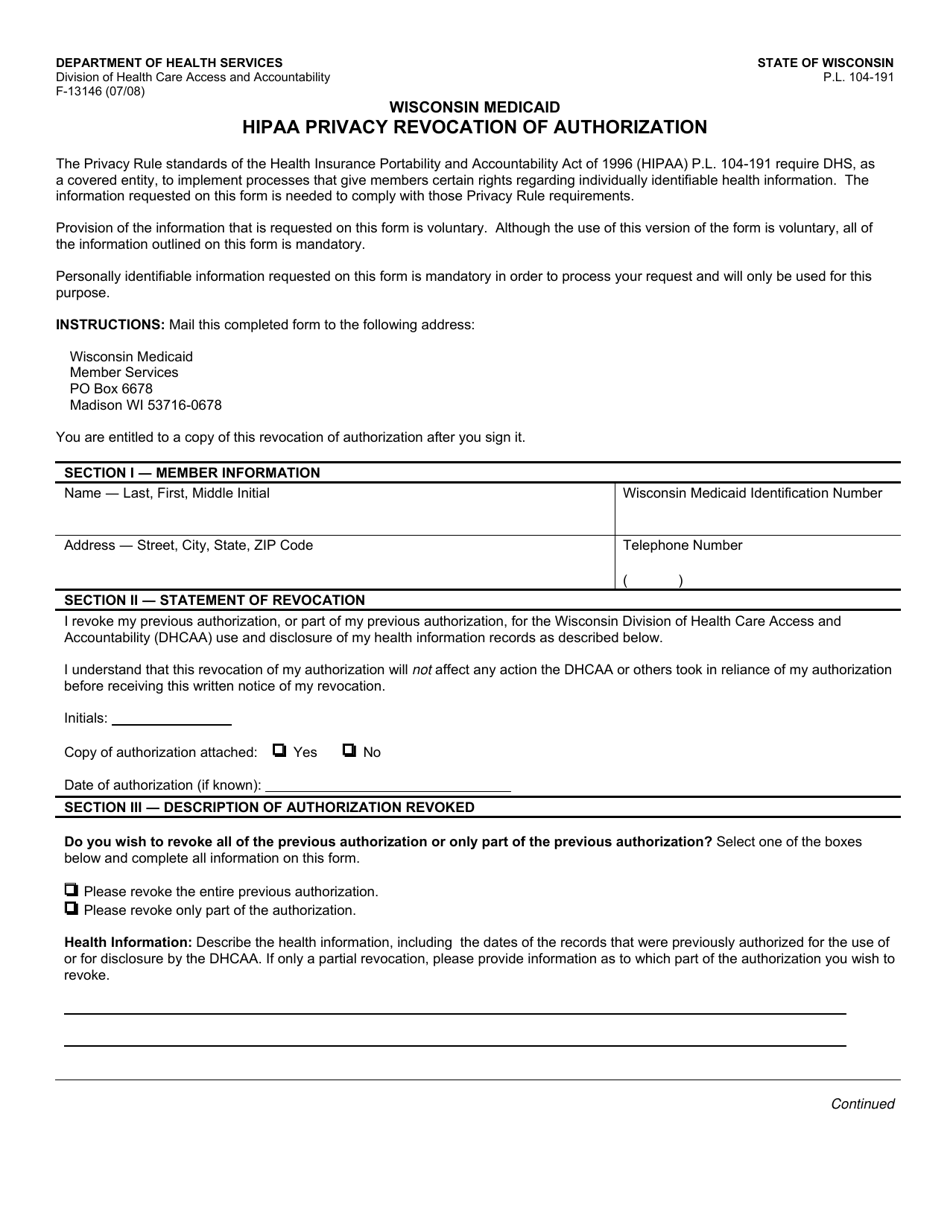 DEPARTMENT OF HEALTH SERVICES
Division of Health Care Access and Accountability
F-13146 (07/08)

STATE OF WISCONSIN
P.L. 104-191

WISCONSIN MEDICAID
HIPAA PRIVACY REVOCATION OF AUTHORIZATION

The Privacy Rule standards of the Health Insurance Portability and Accountability Act of 1996 (HIPAA) P.L. 104-191 require DHS, as a covered entity, to implement processes that give members certain rights regarding individually identifiable health information. The information requested on this form is needed to comply with those Privacy Rule requirements.

Provision of the information that is requested on this form is voluntary. Although the use of this version of the form is voluntary, all of the information outlined on this form is mandatory.

Personally identifiable information requested on this form is mandatory in order to process your request and will only be used for this purpose.

INSTRUCTIONS: Mail this completed form to the following address:

Wisconsin Medicaid
Member Services
PO Box 6678
Madison WI 53716-0678

You are entitled to a copy of this revocation of authorization after you sign it.

SECTION I — MEMBER INFORMATION

Name — Last, First, Middle Initial

Wisconsin Medicaid Identification Number

Address — Street, City, State, ZIP Code

Telephone Number
( )

SECTION II — STATEMENT OF REVOCATION

I revoke my previous authorization, or part of my previous authorization, for the Wisconsin Division of Health Care Access and Accountability (DHCAA) use and disclosure of my health information records as described below.

I understand that this revocation of my authorization will not affect any action the DHCAA or others took in reliance of my authorization before receiving this written notice of my revocation.

Initials: ____

Copy of authorization attached: ☐ Yes ☐ No

Date of authorization (if known): ____

SECTION III — DESCRIPTION OF AUTHORIZATION REVOKED

Do you wish to revoke all of the previous authorization or only part of the previous authorization? Select one of the boxes below and complete all information on this form.

☐ Please revoke the entire previous authorization.
☐ Please revoke only part of the authorization.

Health Information: Describe the health information, including the dates of the records that were previously authorized for the use of or for disclosure by the DHCAA. If only a partial revocation, please provide information as to which part of the authorization you wish to revoke.

____

____

Continued